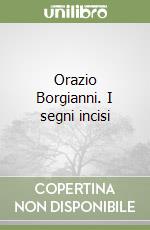 unilibro

Orazio Borgianni. I segni incisi

COPERTINA NON DISPONIBILE